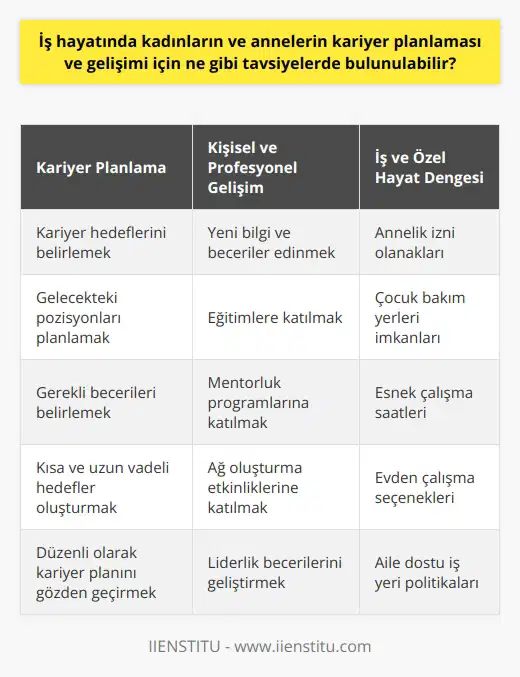 İş hayatında kadınların ve annelerin kariyer planlaması ve gelişimi için ne gibi tavsiyelerde bulunulabilir?

| Kariyer Planlama | Kişisel ve Profesyonel Gelişim | İş ve Özel Hayat Dengesi |
|---|---|---|
| Kariyer hedeflerini belirlemek | Yeni bilgi ve beceriler edinmek | Annelik izni olanakları |
| Gelecekteki pozisyonları planlamak | Eğitimlere katılmak | Çocuk bakım yerleri imkanları |
| Gerekli becerileri belirlemek | Mentorluk programlarına katılmak | Esnek çalışma saatleri |
| Kısa ve uzun vadeli hedefler oluşturmak | Ağ oluşturma etkinliklerine katılmak | Evden çalışma seçenekleri |
| Düzenli olarak kariyer planını gözden geçirmek | Liderlik becerilerini geliştirmek | Aile dostu iş yeri politikaları |

IIENSTITU - www.iienstitu.com